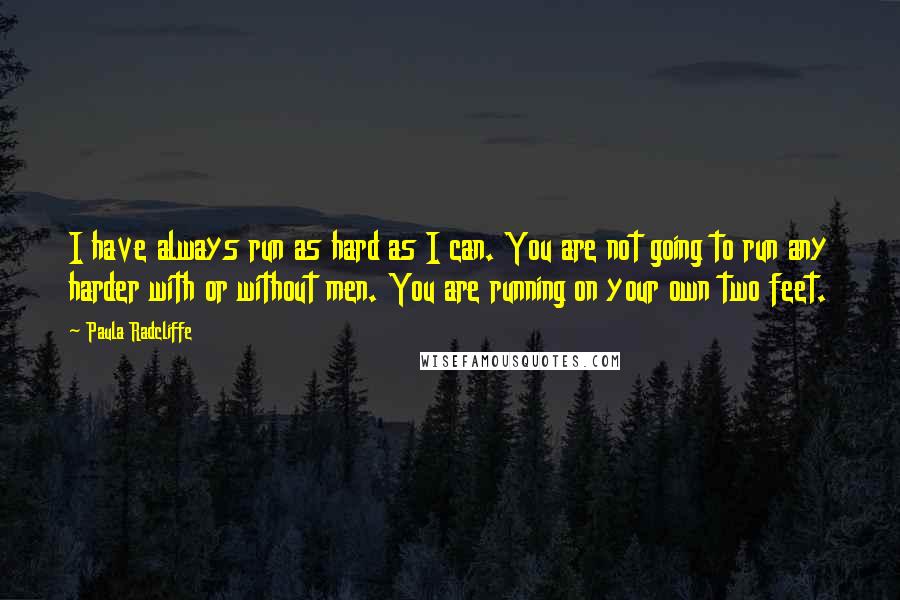 I have always run as hard as I can. You are not going to run any harder with or without men. You are running on your own two feet.

- Paula Radcliffe

WISEFAMOUSQUOTES.COM